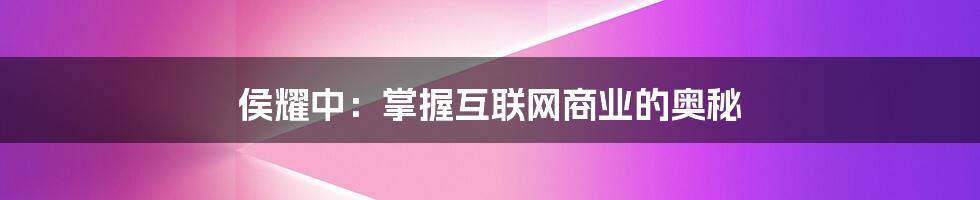 侯耀中：掌握互联网商业的奥秘